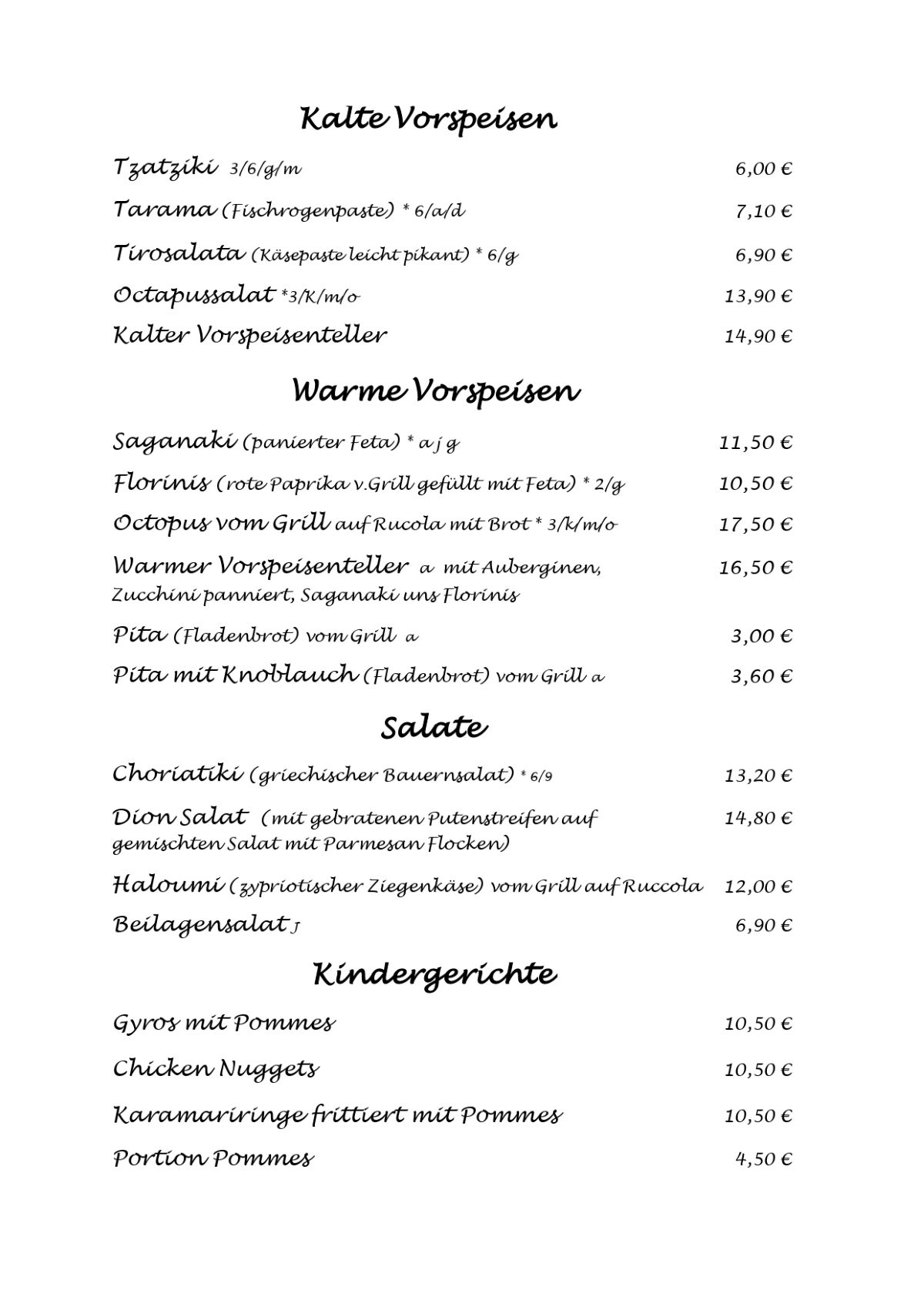 Kalte Vorspeisen

Tzatziki 3/6/g/m 6,00 €

Tarama (Fischrogenpaste) * 6/a/d 7,10 €

Tirosalata (Käsepaste leicht pikant) * 6/g 6,90 €

Octapussalat *3/K/m/o 13,90 €

Kalter Vorspeisenteller 14,90 €

Warme Vorspeisen

Saganaki (panierter Feta) * a j g 11,50 €

Florinis (rote Paprika v.Grill gefüllt mit Feta) * 2/g 10,50 €

Octopus vom Grill auf Rucola mit Brot * 3/k/m/o 17,50 €

Warmer Vorspeisenteller a mit Auberginen, Zucchini panniert, Saganaki uns Florinis 16,50 €

Pita (Fladenbrot) vom Grill a 3,00 €

Pita mit Knoblauch (Fladenbrot) vom Grill a 3,60 €

Salate

Choriatiki (griechischer Bauernsalat) * 6/9 13,20 €

Dion Salat (mit gebratenen Putenstreifen auf gemischten Salat mit Parmesan Flocken) 14,80 €

Haloumi (zypriotischer Ziegenkäse) vom Grill auf Ruccola 12,00 €

Beilagensalat J 6,90 €

Kindergerichte

Gyros mit Pommes 10,50 €

Chicken Nuggets 10,50 €

Karamariringe frittiert mit Pommes 10,50 €

Portion Pommes 4,50 €